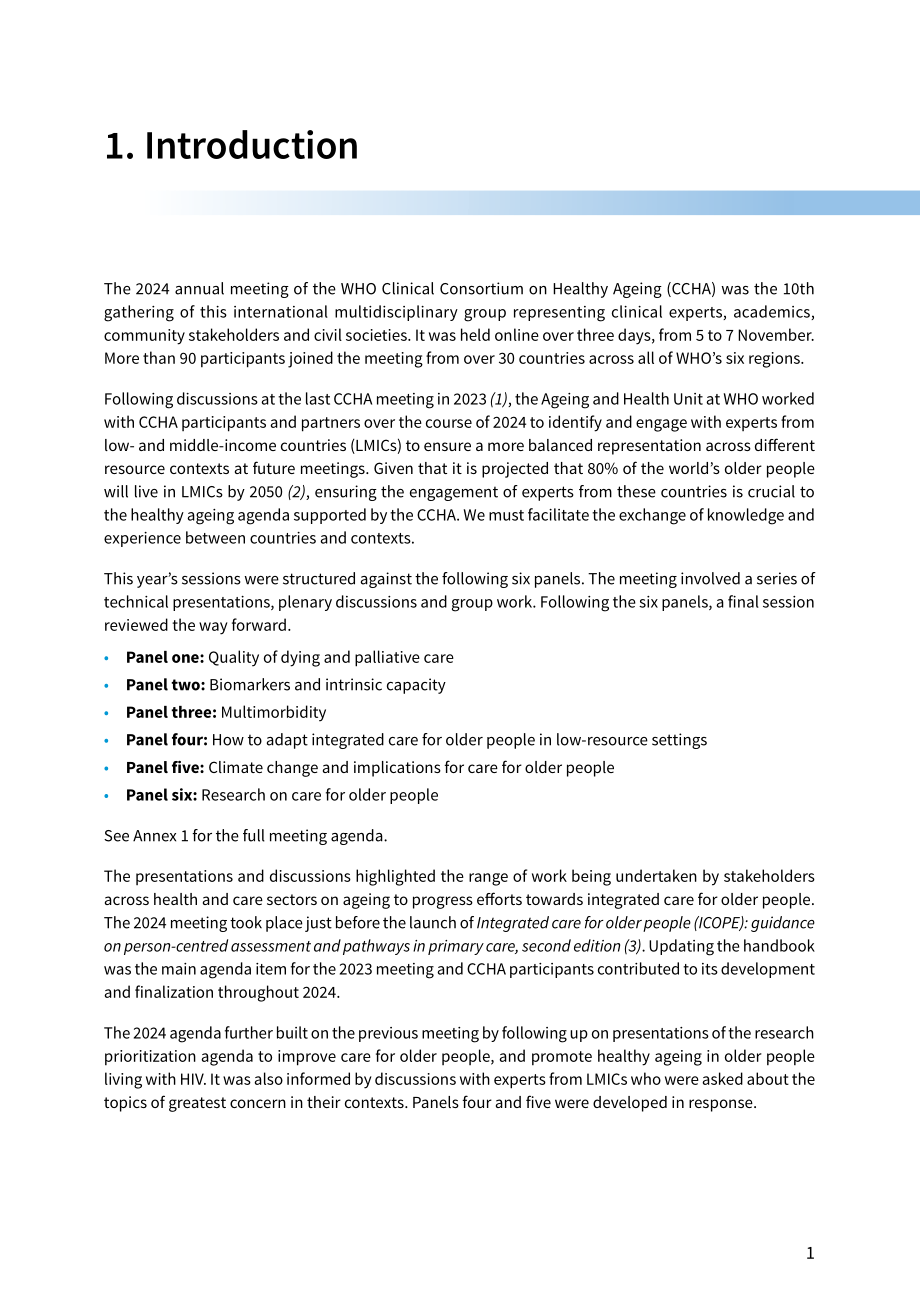 1. Introduction

The 2024 annual meeting of the WHO Clinical Consortium on Healthy Ageing (CCHA) was the 10th gathering of this international multidisciplinary group representing clinical experts, academics, community stakeholders and civil societies. It was held online over three days, from 5 to 7 November. More than 90 participants joined the meeting from over 30 countries across all of WHO's six regions.

Following discussions at the last CCHA meeting in 2023 (1), the Ageing and Health Unit at WHO worked with CCHA participants and partners over the course of 2024 to identify and engage with experts from low- and middle-income countries (LMICs) to ensure a more balanced representation across different resource contexts at future meetings. Given that it is projected that 80% of the world's older people will live in LMICs by 2050 (2), ensuring the engagement of experts from these countries is crucial to the healthy ageing agenda supported by the CCHA. We must facilitate the exchange of knowledge and experience between countries and contexts.

This year's sessions were structured against the following six panels. The meeting involved a series of technical presentations, plenary discussions and group work. Following the six panels, a final session reviewed the way forward.

• Panel one: Quality of dying and palliative care
• Panel two: Biomarkers and intrinsic capacity
• Panel three: Multimorbidity
• Panel four: How to adapt integrated care for older people in low-resource settings
• Panel five: Climate change and implications for care for older people
• Panel six: Research on care for older people

See Annex 1 for the full meeting agenda.

The presentations and discussions highlighted the range of work being undertaken by stakeholders across health and care sectors on ageing to progress efforts towards integrated care for older people. The 2024 meeting took place just before the launch of Integrated care for older people (ICOPE): guidance on person-centred assessment and pathways in primary care, second edition (3). Updating the handbook was the main agenda item for the 2023 meeting and CCHA participants contributed to its development and finalization throughout 2024.

The 2024 agenda further built on the previous meeting by following up on presentations of the research prioritization agenda to improve care for older people, and promote healthy ageing in older people living with HIV. It was also informed by discussions with experts from LMICs who were asked about the topics of greatest concern in their contexts. Panels four and five were developed in response.

1